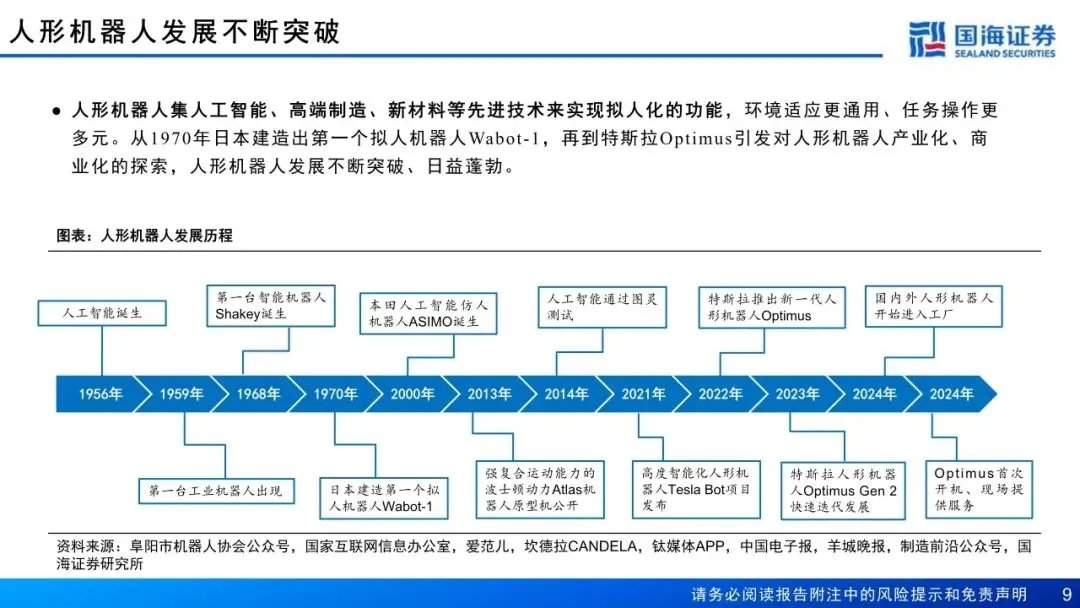 人形机器人发展不断突破

国海证券
SEALAND SECURITIES

● 人形机器人集人工智能、高端制造、新材料等先进技术来实现拟人化的功能，环境适应更通用、任务操作更多元。从1970年日本建造出第一个拟人机器人Wabot-1，再到特斯拉Optimus引发对人形机器人产业化、商业化的探索，人形机器人发展不断突破、日益蓬勃。

图表：人形机器人发展历程

人工智能诞生

第一台智能机器人Shakey诞生

本田人工智能仿人机器人ASIMO诞生

人工智能通过图灵测试

特斯拉推出新一代人形机器人Optimus

国内外人形机器人开始进入工厂

1956年 1959年 1968年 1970年 2000年 2013年 2014年 2021年 2022年 2023年 2024年 2024年

第一台工业机器人出现

日本建造第一个拟人机器人Wabot-1

强复合运动能力的波士顿动力Atlas机器人原型机公开

高度智能化人形机器人Tesla Bot项目发布

特斯拉人形机器人Optimus Gen 2快速迭代发展

Optimus首次开机、现场提供服务

资料来源：阜阳市机器人协会公众号，国家互联网信息办公室，爱范儿，坎德拉CANDELA，钛媒体APP，中国电子报，羊城晚报，制造前沿公众号，国海证券研究所

请务必阅读报告附注中的风险提示和免责声明 9